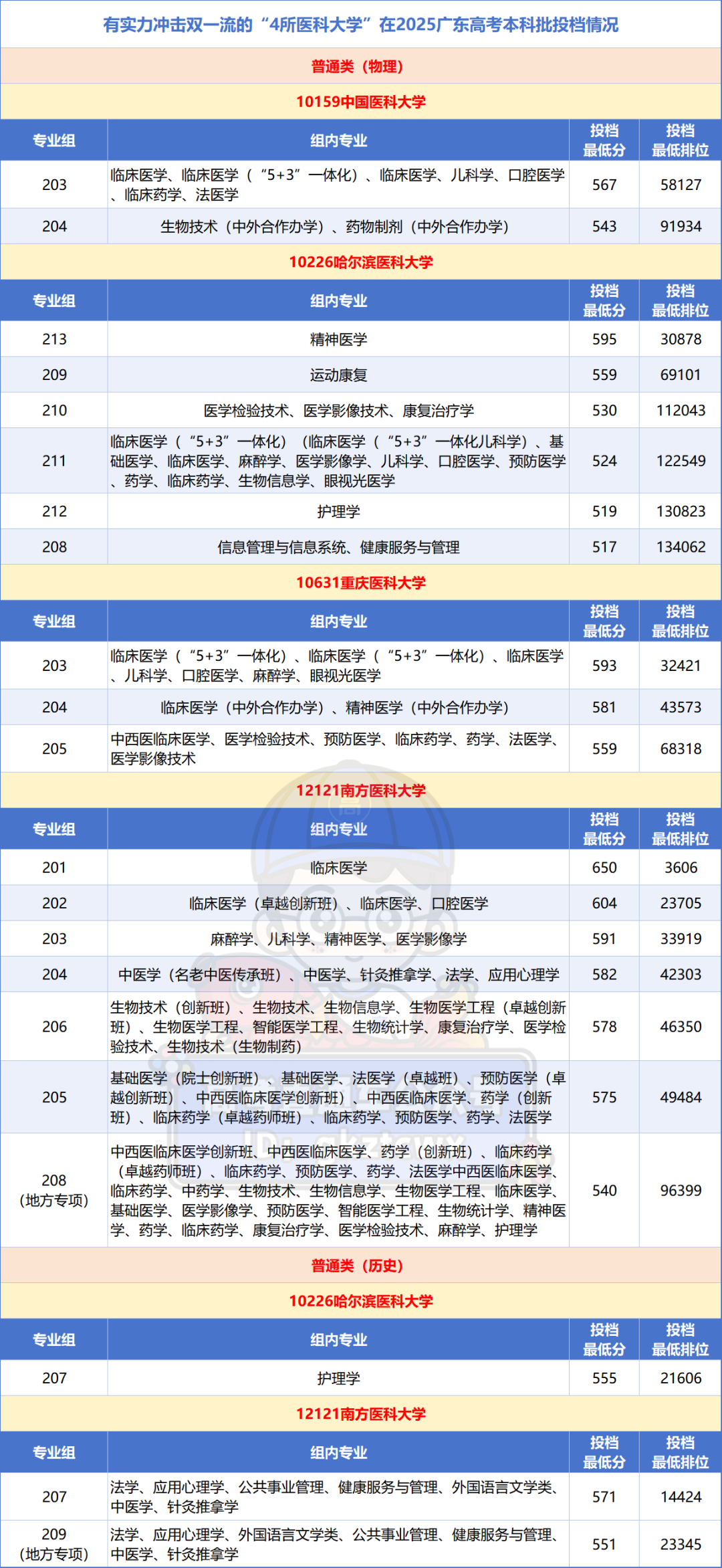 有实力冲击双一流的“4所医科大学”在2025广东高考本科批投档情况

普通类（物理）

10159中国医科大学

| 专业组 | 组内专业 | 投档最低分 | 投档最低排位 |
|---|---|---|---|
| 203 | 临床医学、临床医学（“5+3”一体化）、临床医学、儿科学、口腔医学、临床药学、法医学 | 567 | 58127 |
| 204 | 生物技术（中外合作办学）、药物制剂（中外合作办学） | 543 | 91934 |

10226哈尔滨医科大学

| 专业组 | 组内专业 | 投档最低分 | 投档最低排位 |
|---|---|---|---|
| 213 | 精神医学 | 595 | 30878 |
| 209 | 运动康复 | 559 | 69101 |
| 210 | 医学检验技术、医学影像技术、康复治疗学 | 530 | 112043 |
| 211 | 临床医学（“5+3”一体化）（临床医学（“5+3”一体化儿科学）、基础医学、临床医学、麻醉学、医学影像学、儿科学、口腔医学、预防医学、药学、临床药学、生物信息学、眼视光医学 | 524 | 122549 |
| 212 | 护理学 | 519 | 130823 |
| 208 | 信息管理与信息系统、健康服务与管理 | 517 | 134062 |

10631重庆医科大学

| 专业组 | 组内专业 | 投档最低分 | 投档最低排位 |
|---|---|---|---|
| 203 | 临床医学（“5+3”一体化）、临床医学（“5+3”一体化）、临床医学、儿科学、口腔医学、麻醉学、眼视光医学 | 593 | 32421 |
| 204 | 临床医学（中外合作办学）、精神医学（中外合作办学） | 581 | 43573 |
| 205 | 中西医临床医学、医学检验技术、预防医学、临床药学、药学、法医学、医学影像技术 | 559 | 68318 |

12121南方医科大学

| 专业组 | 组内专业 | 投档最低分 | 投档最低排位 |
|---|---|---|---|
| 201 | 临床医学 | 650 | 3606 |
| 202 | 临床医学（卓越创新班）、临床医学、口腔医学 | 604 | 23705 |
| 203 | 麻醉学、儿科学、精神医学、医学影像学 | 591 | 33919 |
| 204 | 中医学（名老中医传承班）、中医学、针灸推拿学、法学、应用心理学 | 582 | 42303 |
| 206 | 生物技术（创新班）、生物技术、生物信息学、生物医学工程（卓越创新班）、生物医学工程、智能医学工程、生物统计学、康复治疗学、医学检验技术、生物技术（生物制药） | 578 | 46350 |
| 205 | 基础医学（院士创新班）、基础医学、法医学（卓越班）、预防医学（卓越创新班）、中西医临床医学创新班）、中西医临床医学、药学（创新班）、临床药学（卓越药师班）、临床药学、预防医学、药学、法医学 | 575 | 49484 |
| 208（地方专项） | 中西医临床医学创新班、中西医临床医学、药学（创新班）、临床药学（卓越药师班）、临床药学、预防医学、药学、法医学中西医临床医学、临床药学、中药学、生物技术、生物信息学、生物医学工程、临床医学、基础医学、医学影像学、预防医学、智能医学工程、生物统计学、精神医学、药学、临床药学、康复治疗学、医学检验技术、麻醉学、护理学 | 540 | 96399 |

普通类（历史）

10226哈尔滨医科大学

| 专业组 | 组内专业 | 投档最低分 | 投档最低排位 |
|---|---|---|---|
| 207 | 护理学 | 555 | 21606 |

12121南方医科大学

| 专业组 | 组内专业 | 投档最低分 | 投档最低排位 |
|---|---|---|---|
| 207 | 法学、应用心理学、公共事业管理、健康服务与管理、外国语言文学类、中医学、针灸推拿学 | 571 | 14424 |
| 209（地方专项） | 法学、应用心理学、外国语言文学类、公共事业管理、健康服务与管理、中医学、针灸推拿学 | 551 | 23345 |